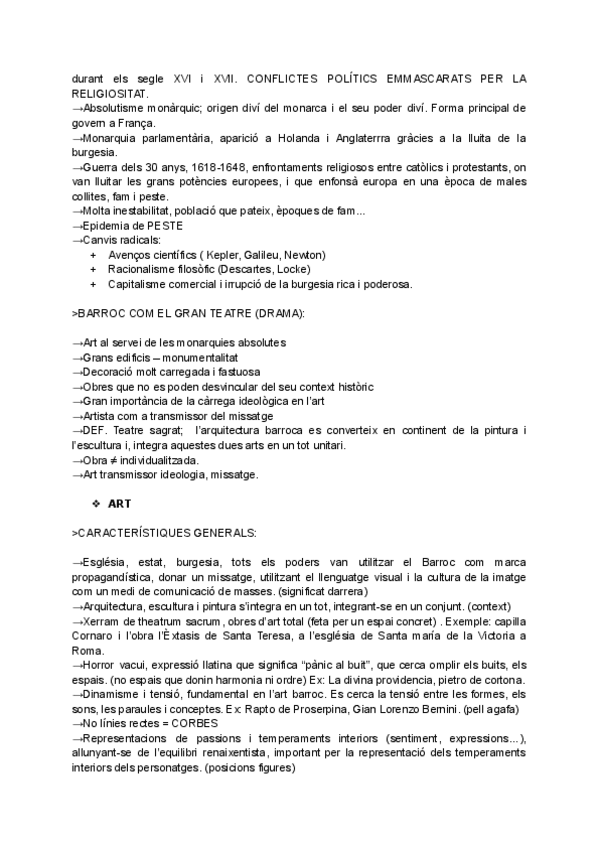 durant els segle XVI i XVII. CONFLICTES POLÍTICS EMMASCARATS PER LA RELIGIOSITAT.
→Absolutisme monàrquic; origen diví del monarca i el seu poder diví. Forma principal de govern a França.
→Monarquia parlamentària, aparició a Holanda i Anglaterrra gràcies a la lluita de la burgesia.
→Guerra dels 30 anys, 1618-1648, enfrontaments religiosos entre catòlics i protestants, on van lluitar les grans potències europees, i que enfonsà europa en una època de males collites, fam i peste.
→Molta inestabilitat, població que pateix, èpoques de fam...
→Epidemia de PESTE
→Canvis radicals:
+ Avenços científics ( Kepler, Galileu, Newton)
+ Racionalisme filosòfic (Descartes, Locke)
+ Capitalisme comercial i irrupció de la burgesia rica i poderosa.

>BARROC COM EL GRAN TEATRE (DRAMA):

→Art al servei de les monarquies absolutes
→Grans edificis – monumentalitat
→Decoració molt carregada i fastuosa
→Obres que no es poden desvincular del seu context històric
→Gran importància de la càrrega ideològica en l'art
→Artista com a transmissor del missatge
→DEF. Teatre sagrat; l'arquitectura barroca es converteix en continent de la pintura i l'escultura i, integra aquestes dues arts en un tot unitari.
→Obra ≠ individualitzada.
→Art transmissor ideologia, missatge.

❖ ART

>CARACTERÍSTIQUES GENERALS:

→Església, estat, burgesia, tots els poders van utilitzar el Barroc com marca propagandística, donar un missatge, utilitzant el llenguatge visual i la cultura de la imatge com un medi de comunicació de masses. (significat darrera)
→Arquitectura, escultura i pintura s'integra en un tot, integrant-se en un conjunt. (context)
→Xerram de theatrum sacrum, obres d'art total (feta per un espai concret) . Exemple: capilla Cornaro i l'obra l'Èxtasis de Santa Teresa, a l'església de Santa maría de la Victoria a Roma.
→Horror vacui, expressió llatina que significa "pànic al buit", que cerca omplir els buits, els espais. (no espais que donin harmonia ni ordre) Ex: La divina providencia, pietro de cortona.
→Dinamisme i tensió, fundamental en l'art barroc. Es cerca la tensió entre les formes, els sons, les paraules i conceptes. Ex: Rapto de Proserpina, Gian Lorenzo Bernini. (pell agafa)
→No línies rectes = CORBES
→Representacions de passions i temperaments interiors (sentiment, expressions...), allunyant-se de l'equilibri renaixentista, important per la representació dels temperaments interiors dels personatges. (posicions figures)